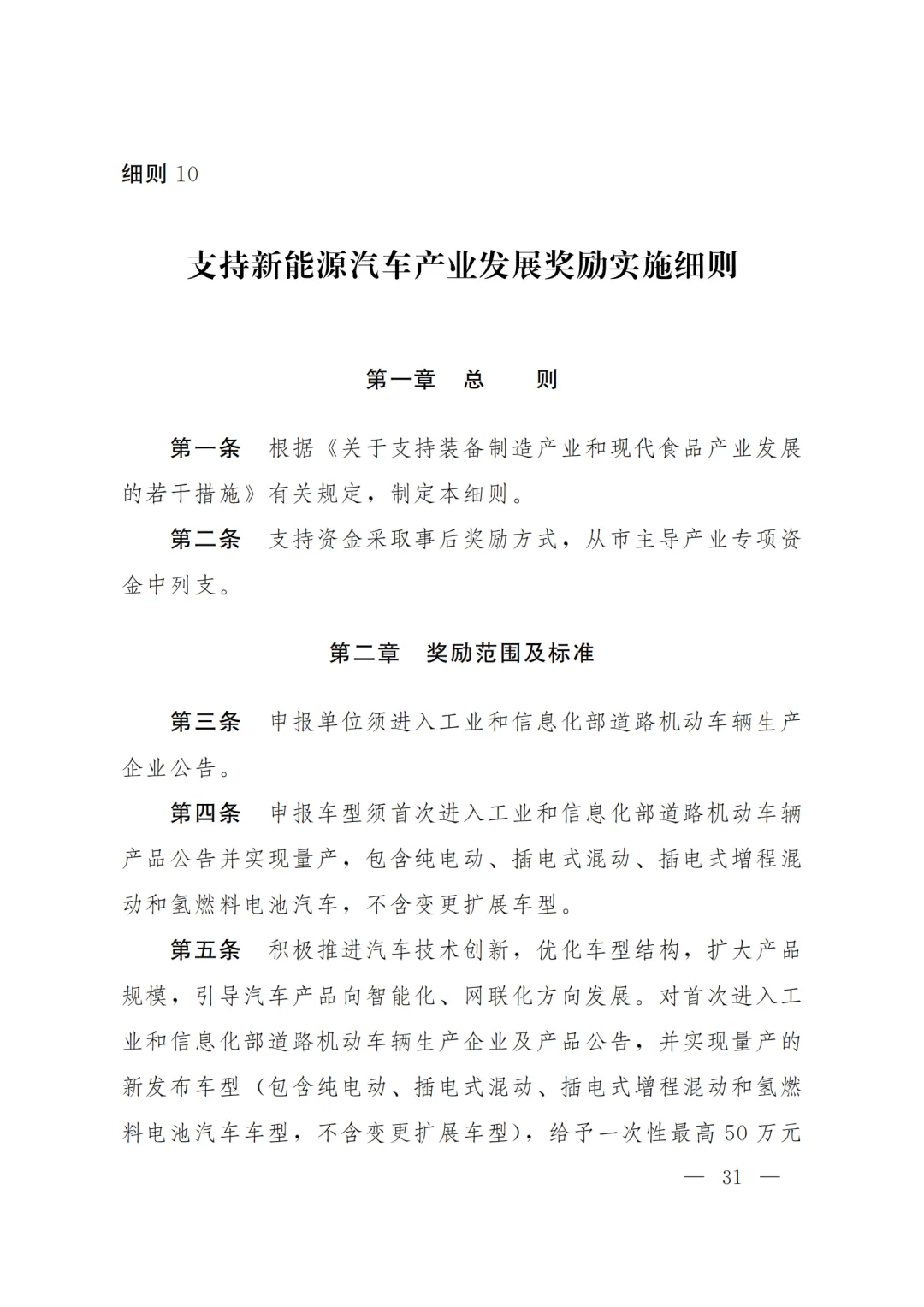 细则 10

支持新能源汽车产业发展奖励实施细则

第一章　总　　则

第一条　根据《关于支持装备制造产业和现代食品产业发展的若干措施》有关规定，制定本细则。

第二条　支持资金采取事后奖励方式，从市主导产业专项资金中列支。

第二章　奖励范围及标准

第三条　申报单位须进入工业和信息化部道路机动车辆生产企业公告。

第四条　申报车型须首次进入工业和信息化部道路机动车辆产品公告并实现量产，包含纯电动、插电式混动、插电式增程混动和氢燃料电池汽车，不含变更扩展车型。

第五条　积极推进汽车技术创新，优化车型结构，扩大产品规模，引导汽车产品向智能化、网联化方向发展。对首次进入工业和信息化部道路机动车辆生产企业及产品公告，并实现量产的新发布车型（包含纯电动、插电式混动、插电式增程混动和氢燃料电池汽车车型，不含变更扩展车型），给予一次性最高 50 万元

— 31 —